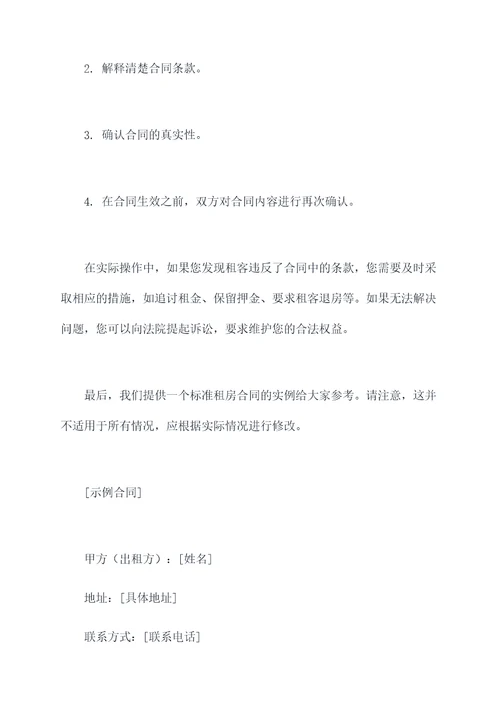 2. 解释清楚合同条款。

3. 确认合同的真实性。

4. 在合同生效之前，双方对合同内容进行再次确认。

在实际操作中，如果您发现租客违反了合同中的条款，您需要及时采取相应的措施，如追讨租金、保留押金、要求租客退房等。如果无法解决问题，您可以向法院提起诉讼，要求维护您的合法权益。

最后，我们提供一个标准租房合同的实例给大家参考。请注意，这并不适用于所有情况，应根据实际情况进行修改。

[示例合同]

甲方（出租方）：[姓名]

地址：[具体地址]

联系方式：[联系电话]